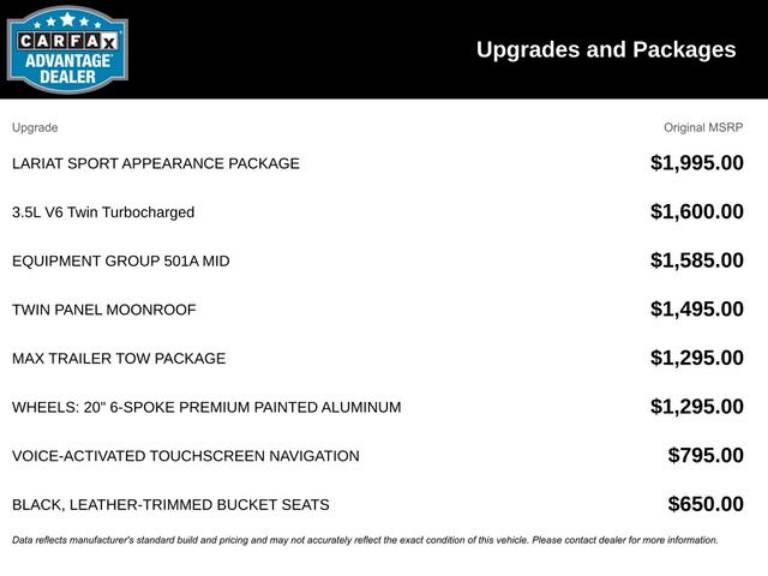 CARFAX
ADVANTAGE
DEALER

Upgrades and Packages

| Upgrade | Original MSRP |
|---|---|
| LARIAT SPORT APPEARANCE PACKAGE | $1,995.00 |
| 3.5L V6 Twin Turbocharged | $1,600.00 |
| EQUIPMENT GROUP 501A MID | $1,585.00 |
| TWIN PANEL MOONROOF | $1,495.00 |
| MAX TRAILER TOW PACKAGE | $1,295.00 |
| WHEELS: 20" 6-SPOKE PREMIUM PAINTED ALUMINUM | $1,295.00 |
| VOICE-ACTIVATED TOUCHSCREEN NAVIGATION | $795.00 |
| BLACK, LEATHER-TRIMMED BUCKET SEATS | $650.00 |

Data reflects manufacturer's standard build and pricing and may not accurately reflect the exact condition of this vehicle. Please contact dealer for more information.